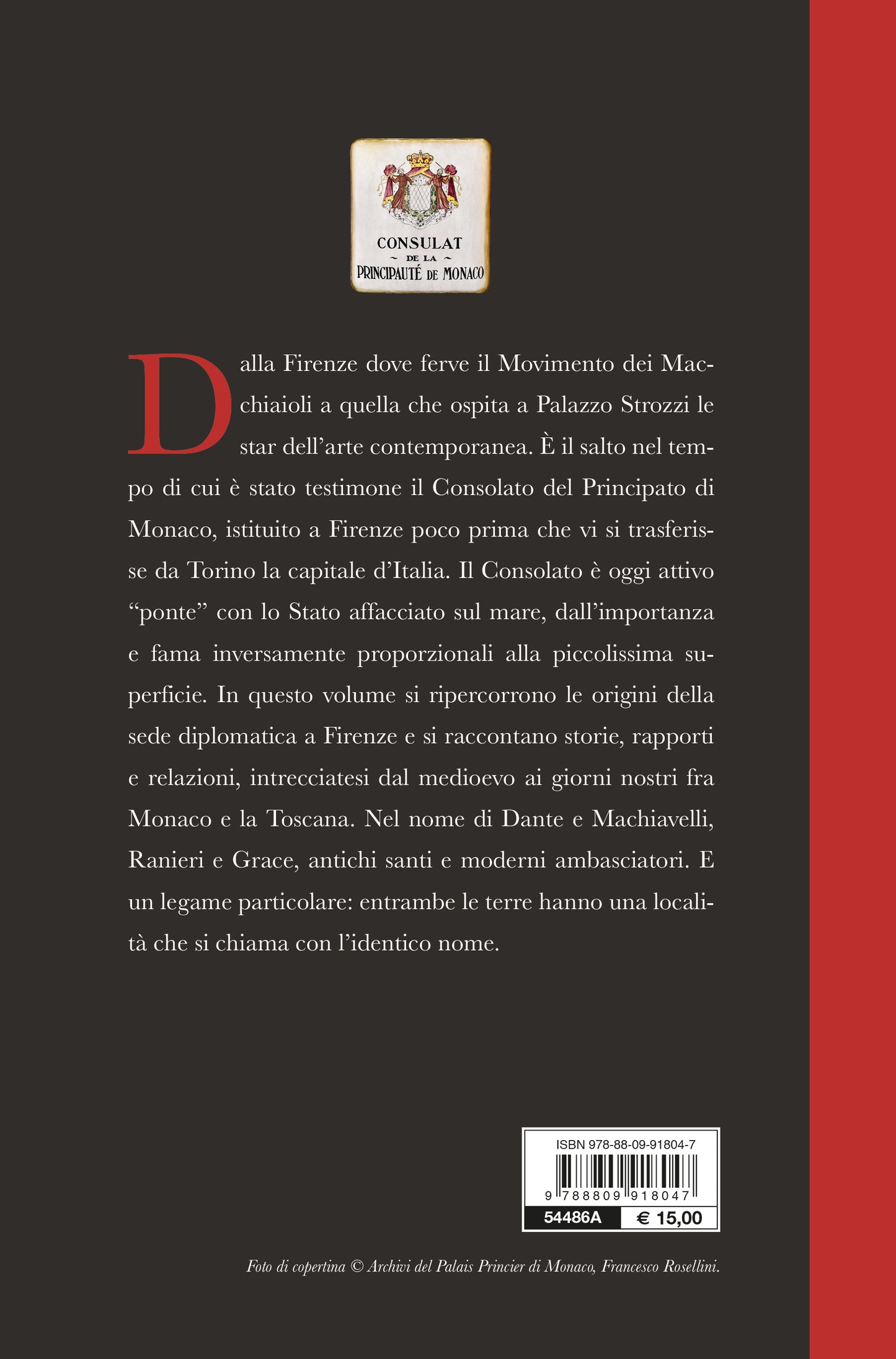 CONSULAT
~ DE LA ~
PRINCIPAUTÉ DE MONACO

Dalla Firenze dove ferve il Movimento dei Macchiaioli a quella che ospita a Palazzo Strozzi le star dell'arte contemporanea. È il salto nel tempo di cui è stato testimone il Consolato del Principato di Monaco, istituito a Firenze poco prima che vi si trasferisse da Torino la capitale d'Italia. Il Consolato è oggi attivo "ponte" con lo Stato affacciato sul mare, dall'importanza e fama inversamente proporzionali alla piccolissima superficie. In questo volume si ripercorrono le origini della sede diplomatica a Firenze e si raccontano storie, rapporti e relazioni, intrecciatesi dal medioevo ai giorni nostri fra Monaco e la Toscana. Nel nome di Dante e Machiavelli, Ranieri e Grace, antichi santi e moderni ambasciatori. E un legame particolare: entrambe le terre hanno una località che si chiama con l'identico nome.

ISBN 978-88-09-91804-7
9 788809 918047
54486A € 15,00

Foto di copertina © Archivi del Palais Princier di Monaco, Francesco Rosellini.